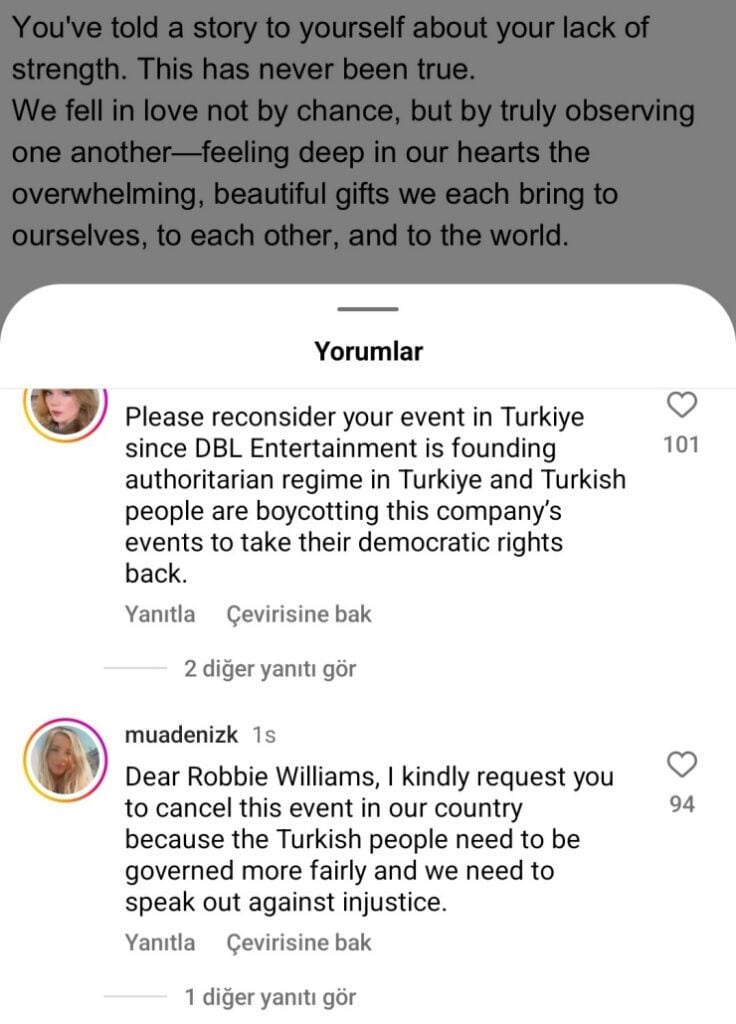 You've told a story to yourself about your lack of strength. This has never been true.
We fell in love not by chance, but by truly observing one another—feeling deep in our hearts the overwhelming, beautiful gifts we each bring to ourselves, to each other, and to the world.

Yorumlar

Please reconsider your event in Turkiye since DBL Entertainment is founding authoritarian regime in Turkiye and Turkish people are boycotting this company's events to take their democratic rights back.

101

Yanıtla Çevirisine bak

2 diğer yanıtı gör

muadenizk 1s

Dear Robbie Williams, I kindly request you to cancel this event in our country because the Turkish people need to be governed more fairly and we need to speak out against injustice.

94

Yanıtla Çevirisine bak

1 diğer yanıtı gör